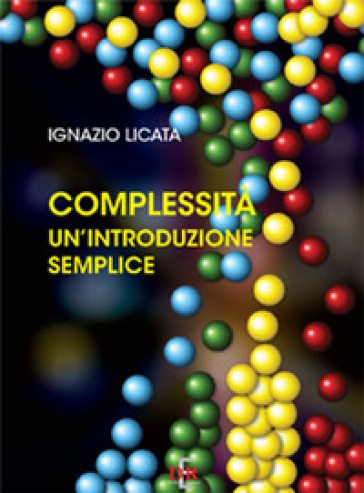 IGNAZIO LICATA

COMPLESSITÀ
UN'INTRODUZIONE
SEMPLICE

DR